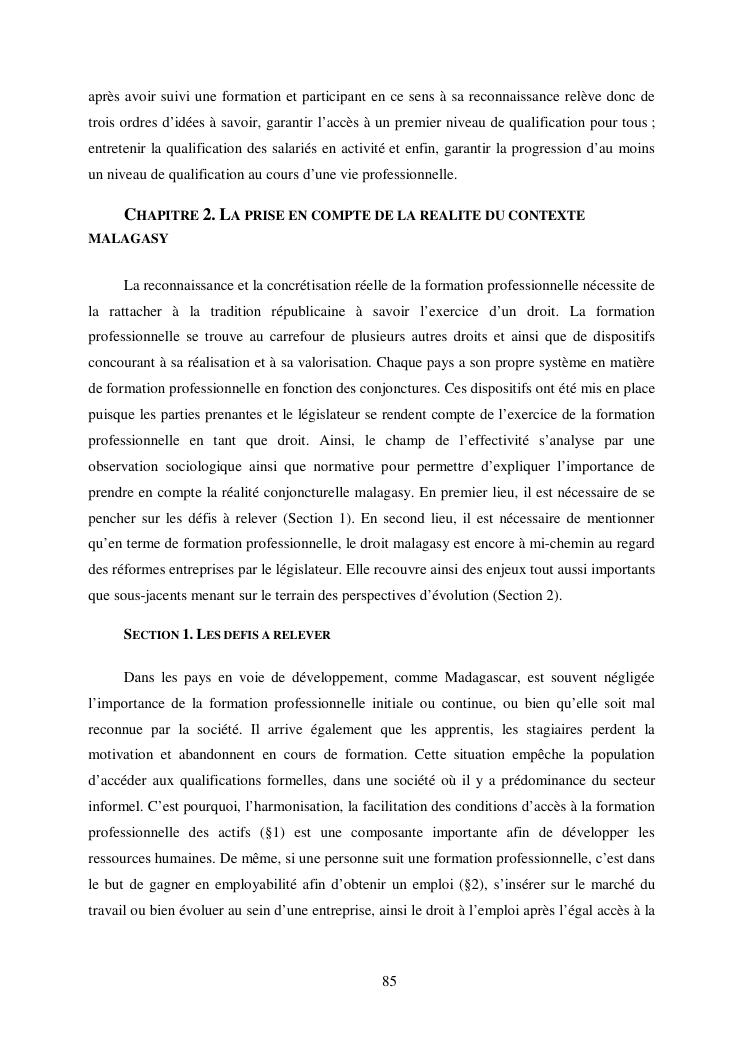 après avoir suivi une formation et participant en ce sens à sa reconnaissance relève donc de trois ordres d'idées à savoir, garantir l'accès à un premier niveau de qualification pour tous ; entretenir la qualification des salariés en activité et enfin, garantir la progression d'au moins un niveau de qualification au cours d'une vie professionnelle.

CHAPITRE 2. LA PRISE EN COMPTE DE LA REALITE DU CONTEXTE MALAGASY

La reconnaissance et la concrétisation réelle de la formation professionnelle nécessite de la rattacher à la tradition républicaine à savoir l'exercice d'un droit. La formation professionnelle se trouve au carrefour de plusieurs autres droits et ainsi que de dispositifs concourant à sa réalisation et à sa valorisation. Chaque pays a son propre système en matière de formation professionnelle en fonction des conjonctures. Ces dispositifs ont été mis en place puisque les parties prenantes et le législateur se rendent compte de l'exercice de la formation professionnelle en tant que droit. Ainsi, le champ de l'effectivité s'analyse par une observation sociologique ainsi que normative pour permettre d'expliquer l'importance de prendre en compte la réalité conjoncturelle malagasy. En premier lieu, il est nécessaire de se pencher sur les défis à relever (Section 1). En second lieu, il est nécessaire de mentionner qu'en terme de formation professionnelle, le droit malagasy est encore à mi-chemin au regard des réformes entreprises par le législateur. Elle recouvre ainsi des enjeux tout aussi importants que sous-jacents menant sur le terrain des perspectives d'évolution (Section 2).

SECTION 1. LES DEFIS A RELEVER

Dans les pays en voie de développement, comme Madagascar, est souvent négligée l'importance de la formation professionnelle initiale ou continue, ou bien qu'elle soit mal reconnue par la société. Il arrive également que les apprentis, les stagiaires perdent la motivation et abandonnent en cours de formation. Cette situation empêche la population d'accéder aux qualifications formelles, dans une société où il y a prédominance du secteur informel. C'est pourquoi, l'harmonisation, la facilitation des conditions d'accès à la formation professionnelle des actifs (§1) est une composante importante afin de développer les ressources humaines. De même, si une personne suit une formation professionnelle, c'est dans le but de gagner en employabilité afin d'obtenir un emploi (§2), s'insérer sur le marché du travail ou bien évoluer au sein d'une entreprise, ainsi le droit à l'emploi après l'égal accès à la

85